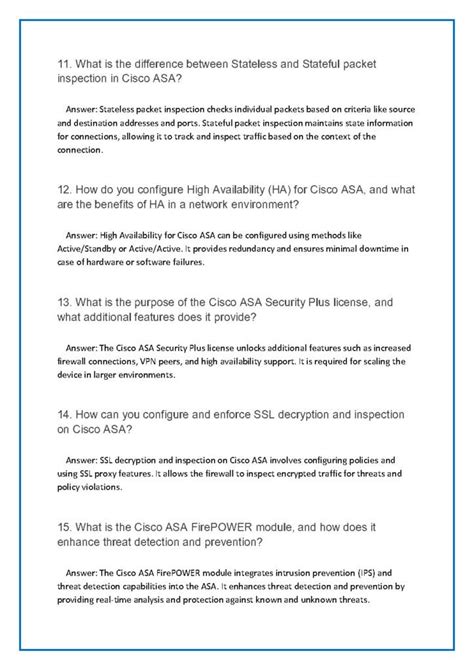 11. What is the difference between Stateless and Stateful packet inspection in Cisco ASA?

Answer: Stateless packet inspection checks individual packets based on criteria like source and destination addresses and ports. Stateful packet inspection maintains state information for connections, allowing it to track and inspect traffic based on the context of the connection.

12. How do you configure High Availability (HA) for Cisco ASA, and what are the benefits of HA in a network environment?

Answer: High Availability for Cisco ASA can be configured using methods like Active/Standby or Active/Active. It provides redundancy and ensures minimal downtime in case of hardware or software failures.

13. What is the purpose of the Cisco ASA Security Plus license, and what additional features does it provide?

Answer: The Cisco ASA Security Plus license unlocks additional features such as increased firewall connections, VPN peers, and high availability support. It is required for scaling the device in larger environments.

14. How can you configure and enforce SSL decryption and inspection on Cisco ASA?

Answer: SSL decryption and inspection on Cisco ASA involves configuring policies and using SSL proxy features. It allows the firewall to inspect encrypted traffic for threats and policy violations.

15. What is the Cisco ASA FirePOWER module, and how does it enhance threat detection and prevention?

Answer: The Cisco ASA FirePOWER module integrates intrusion prevention (IPS) and threat detection capabilities into the ASA. It enhances threat detection and prevention by providing real-time analysis and protection against known and unknown threats.